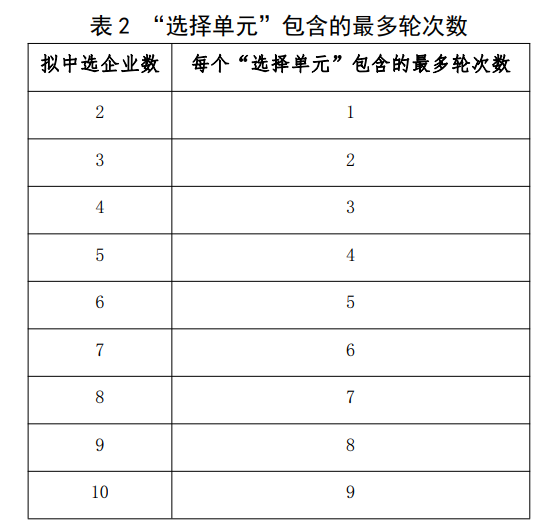 表 2 “选择单元”包含的最多轮次数

| 拟中选企业数 | 每个“选择单元”包含的最多轮次数 |
|---|---|
| 2 | 1 |
| 3 | 2 |
| 4 | 3 |
| 5 | 4 |
| 6 | 5 |
| 7 | 6 |
| 8 | 7 |
| 9 | 8 |
| 10 | 9 |